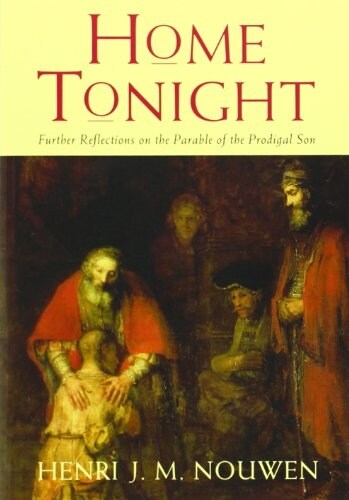 HOME TONIGHT

Further Reflections on the Parable of the Prodigal Son

HENRI J. M. NOUWEN